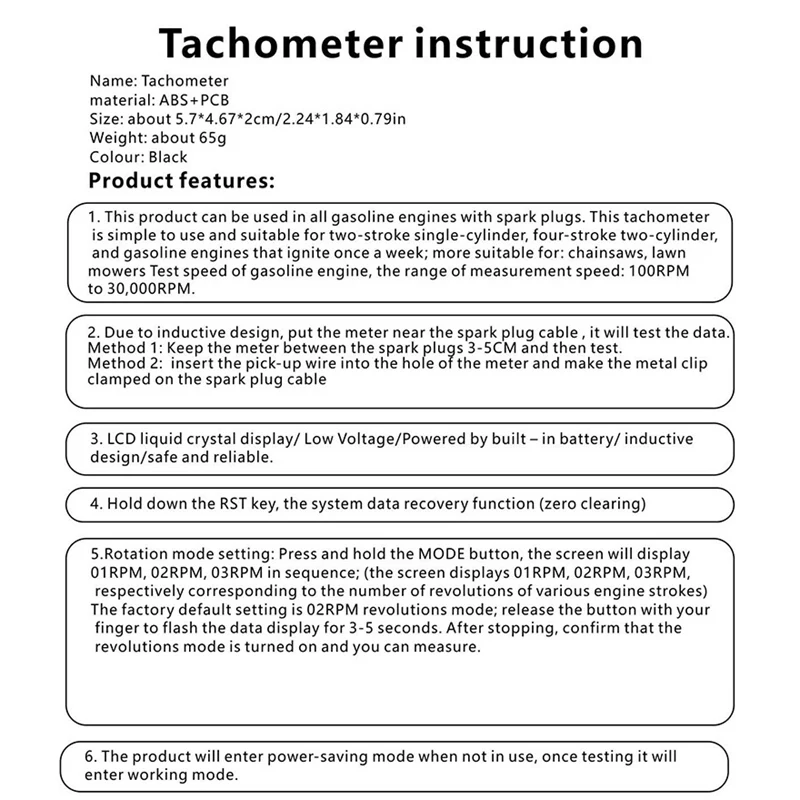 Tachometer instruction

Name: Tachometer
material: ABS+PCB
Size: about 5.7*4.67*2cm/2.24*1.84*0.79in
Weight: about 65g
Colour: Black

Product features:

1. This product can be used in all gasoline engines with spark plugs. This tachometer is simple to use and suitable for two-stroke single-cylinder, four-stroke two-cylinder, and gasoline engines that ignite once a week; more suitable for: chainsaws, lawn mowers Test speed of gasoline engine, the range of measurement speed: 100RPM to 30,000RPM.

2. Due to inductive design, put the meter near the spark plug cable , it will test the data.
Method 1: Keep the meter between the spark plugs 3-5CM and then test.
Method 2: insert the pick-up wire into the hole of the meter and make the metal clip clamped on the spark plug cable

3. LCD liquid crystal display/ Low Voltage/Powered by built – in battery/ inductive design/safe and reliable.

4. Hold down the RST key, the system data recovery function (zero clearing)

5.Rotation mode setting: Press and hold the MODE button, the screen will display 01RPM, 02RPM, 03RPM in sequence; (the screen displays 01RPM, 02RPM, 03RPM, respectively corresponding to the number of revolutions of various engine strokes)
The factory default setting is 02RPM revolutions mode; release the button with your finger to flash the data display for 3-5 seconds. After stopping, confirm that the revolutions mode is turned on and you can measure.

6. The product will enter power-saving mode when not in use, once testing it will enter working mode.